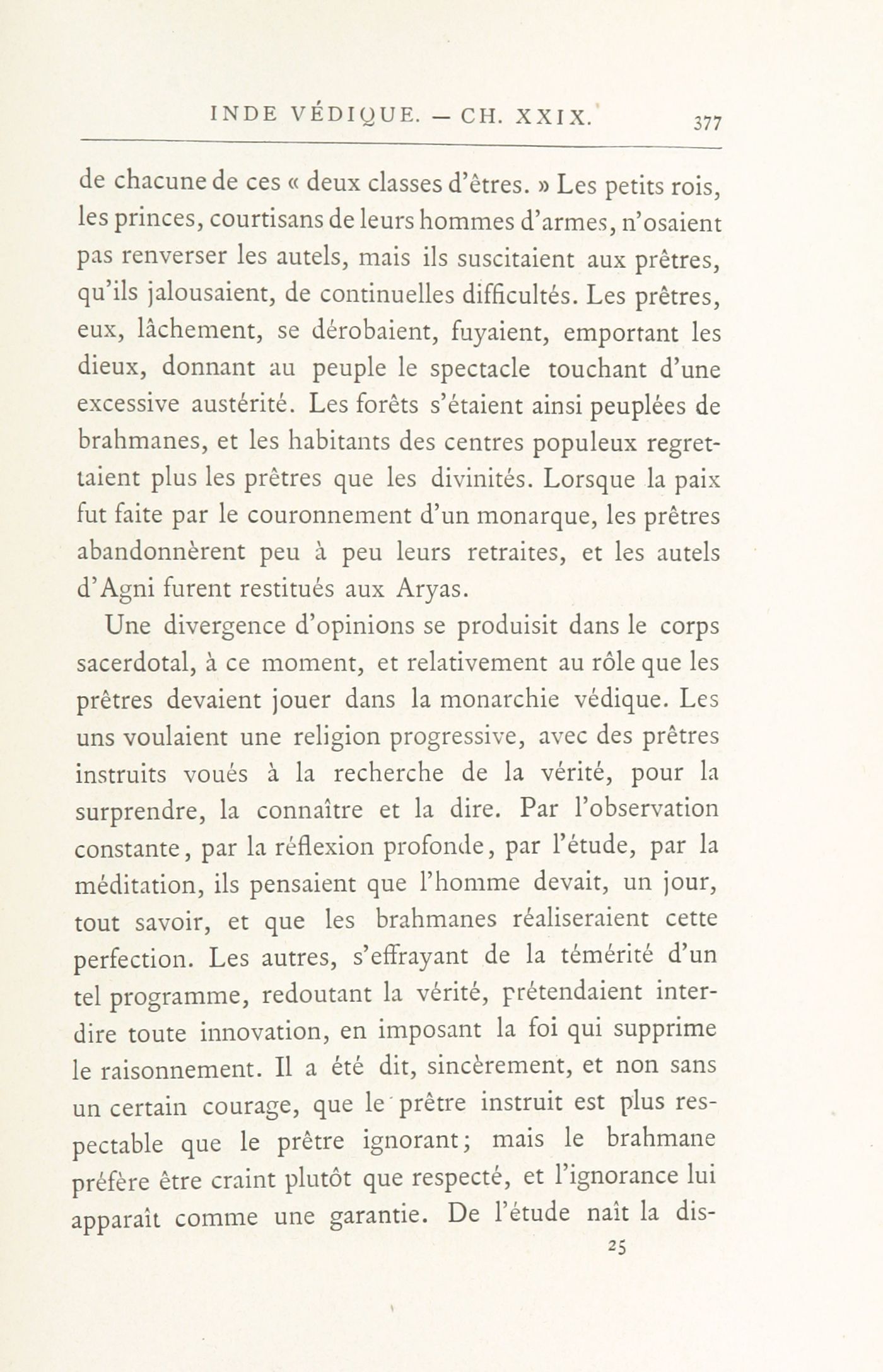 INDE VÉDIQUE. — CH. XXIX. 377

de chacune de ces « deux classes d'êtres. » Les petits rois, les princes, courtisans de leurs hommes d'armes, n'osaient pas renverser les autels, mais ils suscitaient aux prêtres, qu'ils jalousaient, de continuelles difficultés. Les prêtres, eux, lâchement, se dérobaient, fuyaient, emportant les dieux, donnant au peuple le spectacle touchant d'une excessive austérité. Les forêts s'étaient ainsi peuplées de brahmanes, et les habitants des centres populeux regrettaient plus les prêtres que les divinités. Lorsque la paix fut faite par le couronnement d'un monarque, les prêtres abandonnèrent peu à peu leurs retraites, et les autels d'Agni furent restitués aux Aryas.

Une divergence d'opinions se produisit dans le corps sacerdotal, à ce moment, et relativement au rôle que les prêtres devaient jouer dans la monarchie védique. Les uns voulaient une religion progressive, avec des prêtres instruits voués à la recherche de la vérité, pour la surprendre, la connaître et la dire. Par l'observation constante, par la réflexion profonde, par l'étude, par la méditation, ils pensaient que l'homme devait, un jour, tout savoir, et que les brahmanes réaliseraient cette perfection. Les autres, s'effrayant de la témérité d'un tel programme, redoutant la vérité, prétendaient interdire toute innovation, en imposant la foi qui supprime le raisonnement. Il a été dit, sincèrement, et non sans un certain courage, que le prêtre instruit est plus respectable que le prêtre ignorant; mais le brahmane préfère être craint plutôt que respecté, et l'ignorance lui apparaît comme une garantie. De l'étude naît la dis-

25